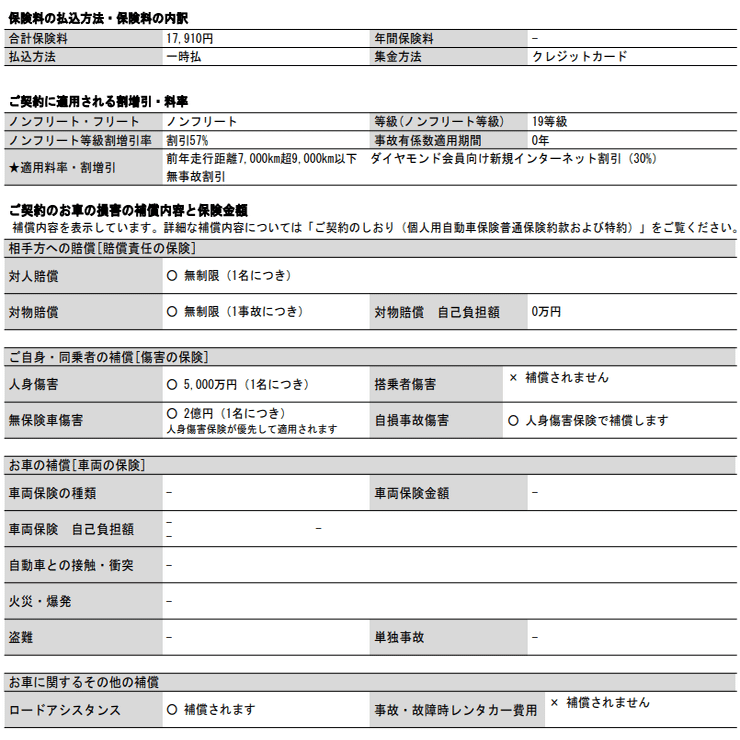 保険料の払込方法・保険料の内訳

| 合計保険料 | 17,910円 | 年間保険料 | - |
|---|---|---|---|
| 払込方法 | 一時払 | 集金方法 | クレジットカード |

ご契約に適用される割増引・料率

| ノンフリート・フリート | ノンフリート | 等級(ノンフリート等級) | 19等級 |
|---|---|---|---|
| ノンフリート等級割増引率 | 割引57% | 事故有係数適用期間 | 0年 |
| ★適用料率・割増引 | 前年走行距離7,000km超9,000km以下　ダイヤモンド会員向け新規インターネット割引(30%) 無事故割引 | | |

ご契約のお車の損害の補償内容と保険金額
補償内容を表示しています。詳細な補償内容については「ご契約のしおり(個人用自動車保険普通保険約款および特約)」をご覧ください。

相手方への賠償[賠償責任の保険]

| 対人賠償 | ○ 無制限(1名につき) | | |
|---|---|---|---|
| 対物賠償 | ○ 無制限(1事故につき) | 対物賠償　自己負担額 | 0万円 |

ご自身・同乗者の補償[傷害の保険]

| 人身傷害 | ○ 5,000万円(1名につき) | 搭乗者傷害 | × 補償されません |
|---|---|---|---|
| 無保険車傷害 | ○ 2億円(1名につき) 人身傷害保険が優先して適用されます | 自損事故傷害 | ○ 人身傷害保険で補償します |

お車の補償[車両の保険]

| 車両保険の種類 | - | 車両保険金額 | - |
|---|---|---|---|
| 車両保険　自己負担額 | - -　- | | |
| 自動車との接触・衝突 | - | | |
| 火災・爆発 | - | | |
| 盗難 | - | 単独事故 | - |

お車に関するその他の補償

| ロードアシスタンス | ○ 補償されます | 事故・故障時レンタカー費用 | × 補償されません |
|---|---|---|---|